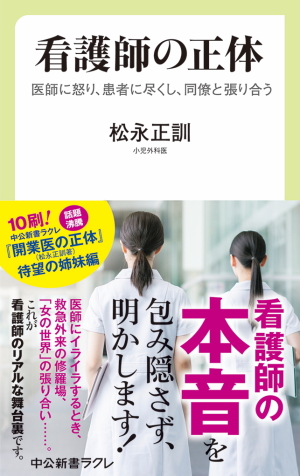 看護師の正体

医師に怒り、患者に尽くし、同僚と張り合う

松永正訓
小児外科医

10刷！
話題沸騰
中公新書ラクレ
『開業医の正体』
(松永正訓著)
待望の姉妹編

看護師の本音を包み隠さず、明かします！

医師にイライラするとき、救急外来の修羅場、「女の世界」の張り合い……。これが看護師のリアルな舞台裏です。

中公新書ラクレ